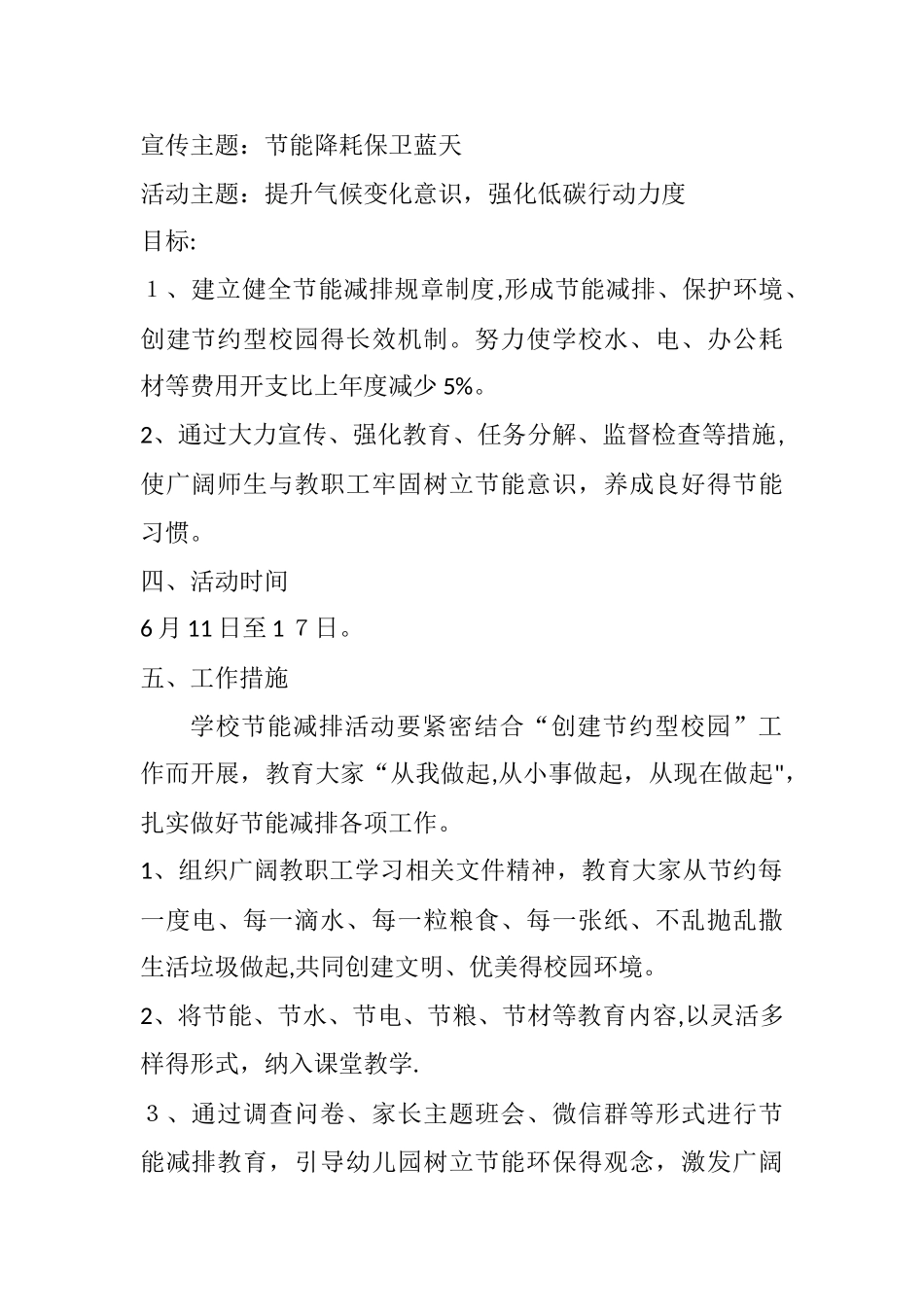 宣传主题：节能降耗保卫蓝天

活动主题：提升气候变化意识，强化低碳行动力度

目标:

１、建立健全节能减排规章制度,形成节能减排、保护环境、创建节约型校园得长效机制。努力使学校水、电、办公耗材等费用开支比上年度减少 5%。

2、通过大力宣传、强化教育、任务分解、监督检查等措施,使广阔师生与教职工牢固树立节能意识，养成良好得节能习惯。

四、活动时间

6 月 11 日至１７日。

五、工作措施

学校节能减排活动要紧密结合“创建节约型校园”工作而开展，教育大家“从我做起,从小事做起，从现在做起",扎实做好节能减排各项工作。

1、组织广阔教职工学习相关文件精神，教育大家从节约每一度电、每一滴水、每一粒粮食、每一张纸、不乱抛乱撒生活垃圾做起,共同创建文明、优美得校园环境。

2、将节能、节水、节电、节粮、节材等教育内容,以灵活多样得形式，纳入课堂教学.

３、通过调查问卷、家长主题班会、微信群等形式进行节能减排教育，引导幼儿园树立节能环保得观念，激发广阔